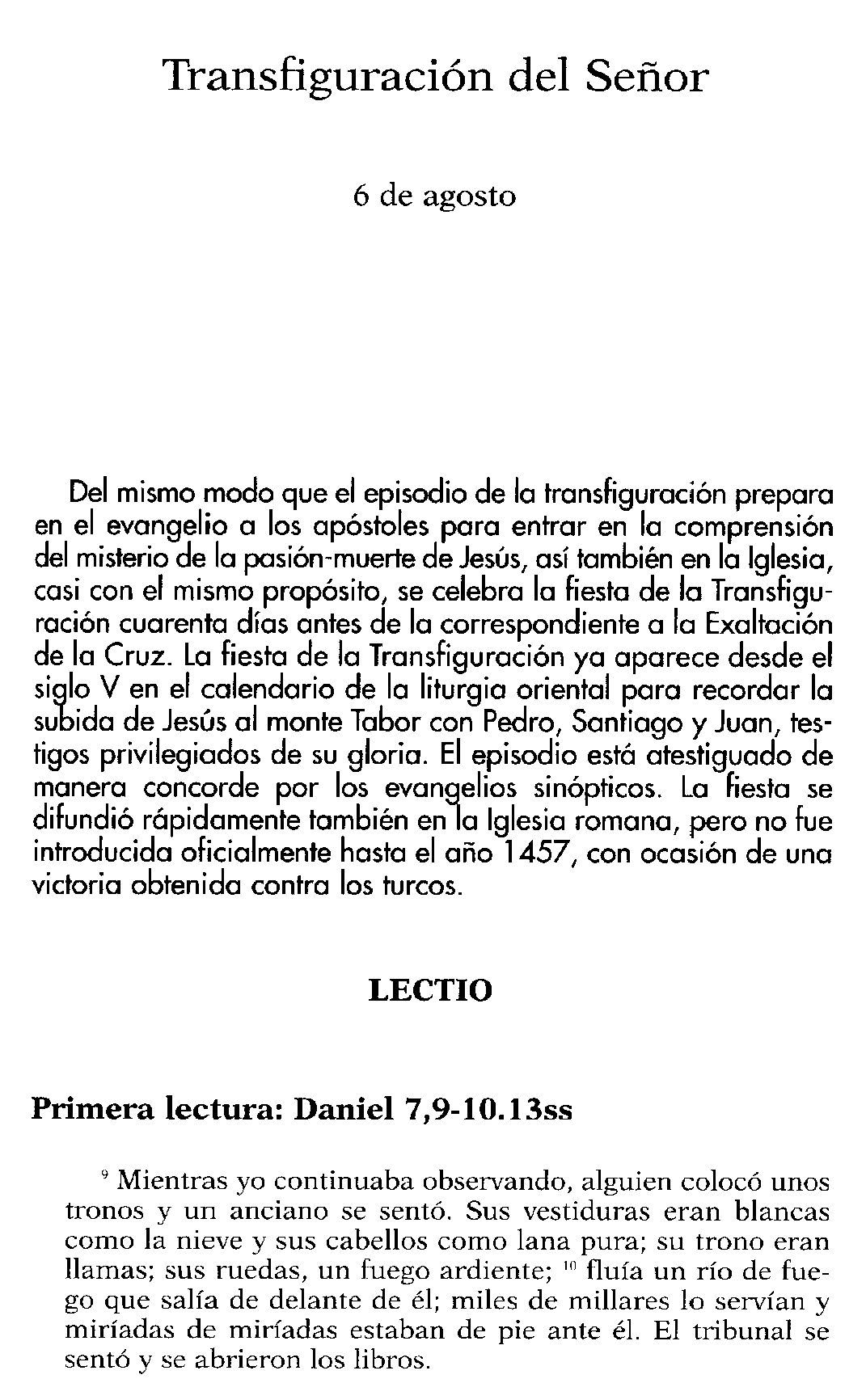 Transfiguración del Señor

6 de agosto

Del mismo modo que el episodio de la transfiguración prepara en el evangelio a los apóstoles para entrar en la comprensión del misterio de la pasión-muerte de Jesús, así también en la Iglesia, casi con el mismo propósito, se celebra la fiesta de la Transfiguración cuarenta días antes de la correspondiente a la Exaltación de la Cruz. La fiesta de la Transfiguración ya aparece desde el siglo V en el calendario de la liturgia oriental para recordar la subida de Jesús al monte Tabor con Pedro, Santiago y Juan, testigos privilegiados de su gloria. El episodio está atestiguado de manera concorde por los evangelios sinópticos. La fiesta se difundió rápidamente también en la Iglesia romana, pero no fue introducida oficialmente hasta el año 1457, con ocasión de una victoria obtenida contra los turcos.

LECTIO

Primera lectura: Daniel 7,9-10.13ss

$^{9}$ Mientras yo continuaba observando, alguien colocó unos tronos y un anciano se sentó. Sus vestiduras eran blancas como la nieve y sus cabellos como lana pura; su trono eran llamas; sus ruedas, un fuego ardiente; $^{10}$ fluía un río de fuego que salía de delante de él; miles de millares lo servían y miríadas de miríadas estaban de pie ante él. El tribunal se sentó y se abrieron los libros.